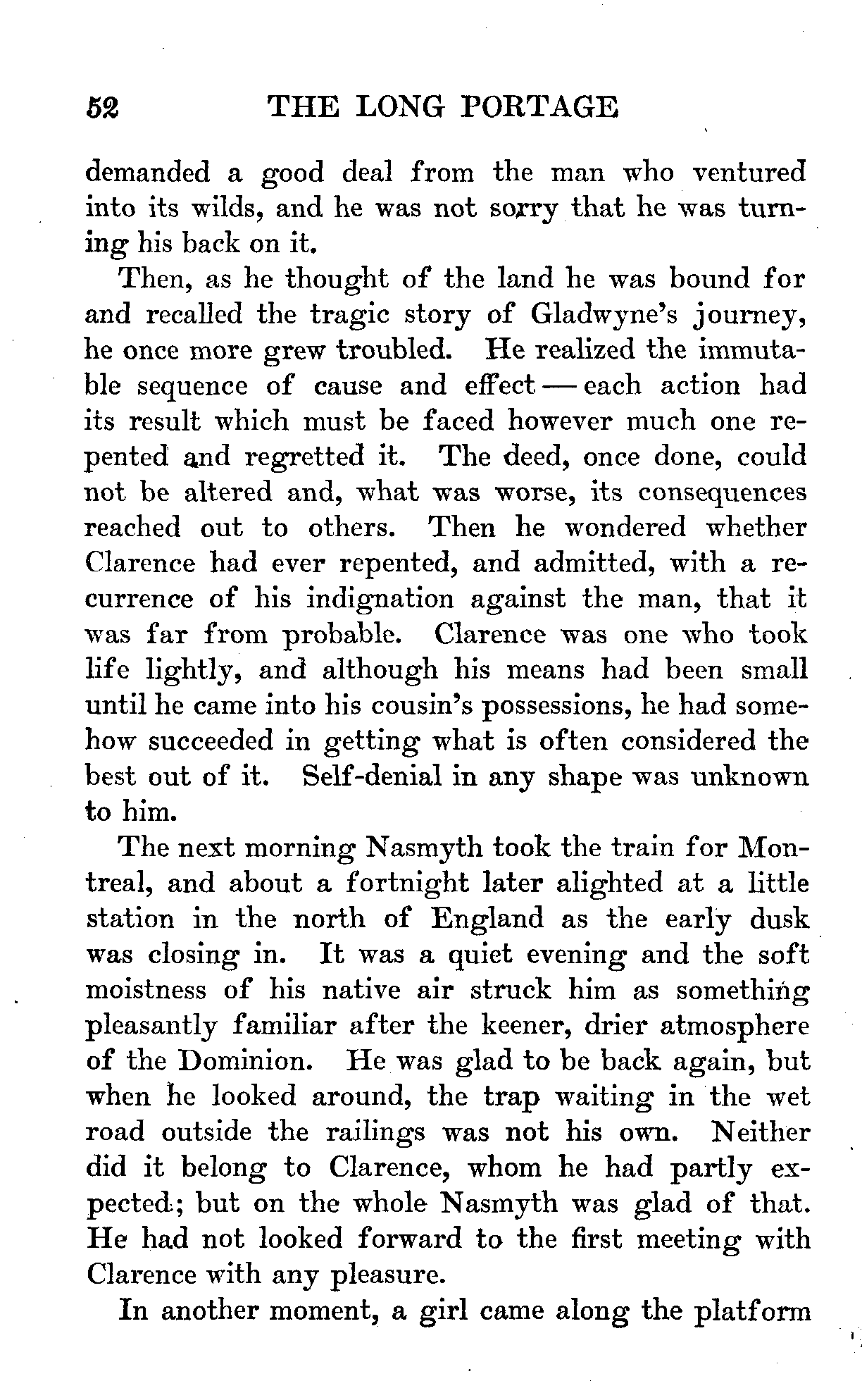 52 THE LONG PORTAGE

demanded a good deal from the man who ventured into its wilds, and he was not sorry that he was turning his back on it.

Then, as he thought of the land he was bound for and recalled the tragic story of Gladwyne's journey, he once more grew troubled. He realized the immutable sequence of cause and effect — each action had its result which must be faced however much one repented and regretted it. The deed, once done, could not be altered and, what was worse, its consequences reached out to others. Then he wondered whether Clarence had ever repented, and admitted, with a recurrence of his indignation against the man, that it was far from probable. Clarence was one who took life lightly, and although his means had been small until he came into his cousin's possessions, he had somehow succeeded in getting what is often considered the best out of it. Self-denial in any shape was unknown to him.

The next morning Nasmyth took the train for Montreal, and about a fortnight later alighted at a little station in the north of England as the early dusk was closing in. It was a quiet evening and the soft moistness of his native air struck him as something pleasantly familiar after the keener, drier atmosphere of the Dominion. He was glad to be back again, but when he looked around, the trap waiting in the wet road outside the railings was not his own. Neither did it belong to Clarence, whom he had partly expected; but on the whole Nasmyth was glad of that. He had not looked forward to the first meeting with Clarence with any pleasure.

In another moment, a girl came along the platform